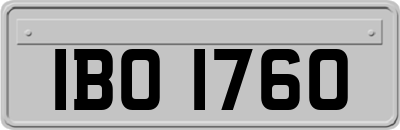 IBO 1760